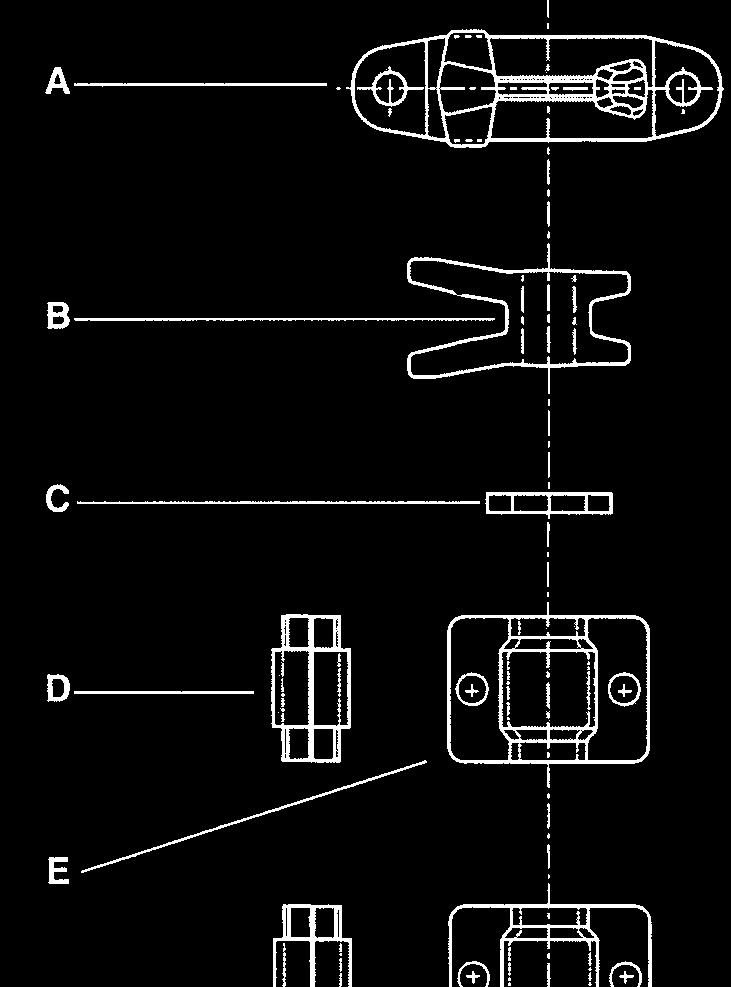 A

B

C

D

E